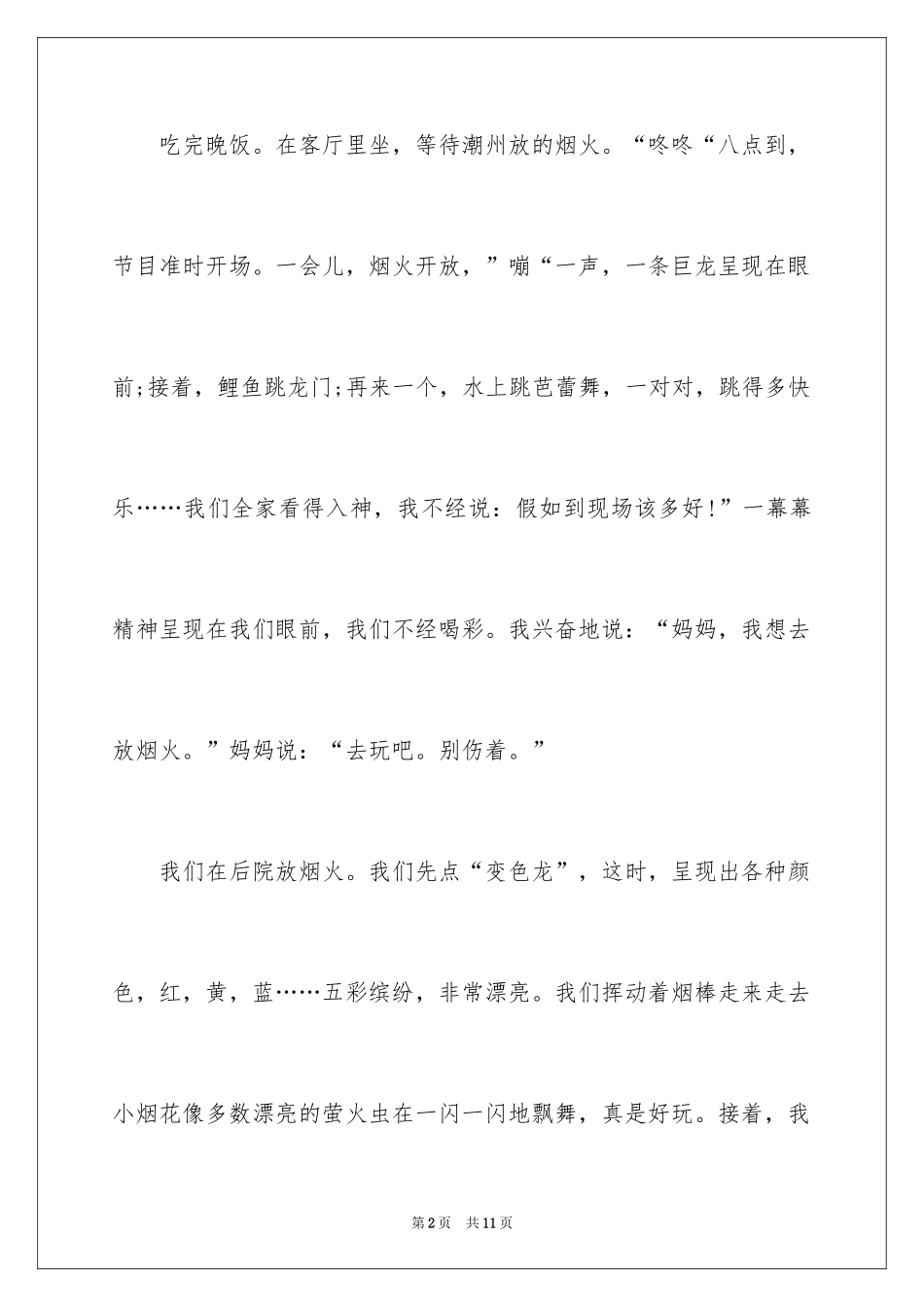 吃完晚饭。在客厅里坐，等待潮州放的烟火。“咚咚“八点到，节目准时开场。一会儿，烟火开放，”嘣“一声，一条巨龙呈现在眼前;接着，鲤鱼跳龙门;再来一个，水上跳芭蕾舞，一对对，跳得多快乐……我们全家看得入神，我不经说：假如到现场该多好!”一幕幕精神呈现在我们眼前，我们不经喝彩。我兴奋地说：“妈妈，我想去放烟火。”妈妈说：“去玩吧。别伤着。”

我们在后院放烟火。我们先点“变色龙”，这时，呈现出各种颜色，红，黄，蓝……五彩缤纷，非常漂亮。我们挥动着烟棒走来走去小烟花像多数漂亮的萤火虫在一闪一闪地飘舞，真是好玩。接着，我

第2页 共11页